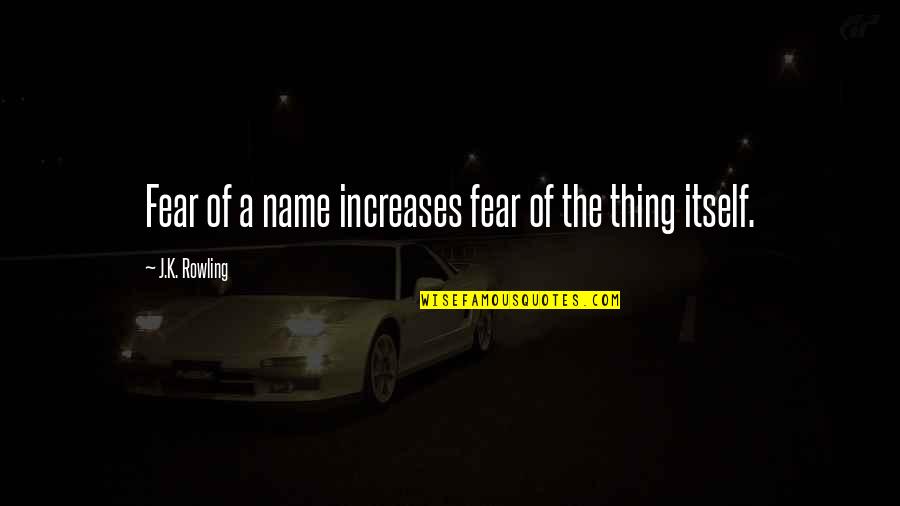 Fear of a name increases fear of the thing itself.

— J.K. Rowling

WISEFAMOUSQUOTES.COM